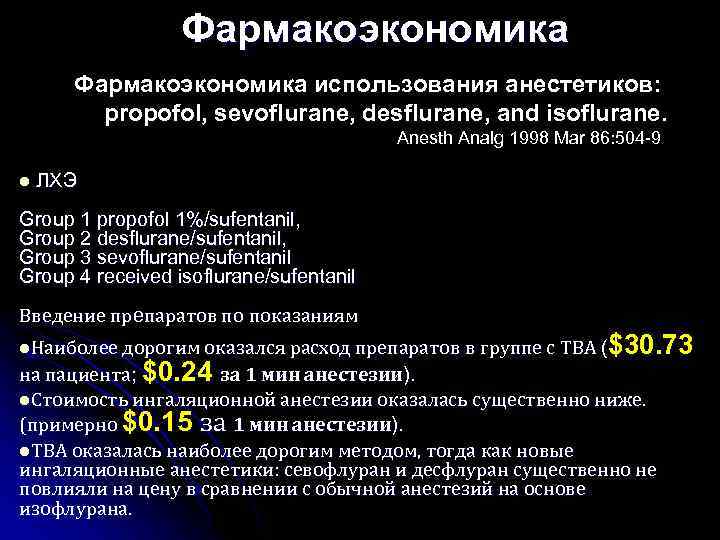 Фармакоэкономика

Фармакоэкономика использования анестетиков: propofol, sevoflurane, desflurane, and isoflurane.
Anesth Analg 1998 Mar 86:504-9

• ЛХЭ

Group 1 propofol 1%/sufentanil,
Group 2 desflurane/sufentanil,
Group 3 sevoflurane/sufentanil
Group 4 received isoflurane/sufentanil

Введение препаратов по показаниям

• Наиболее дорогим оказался расход препаратов в группе с ТВА ($30.73 на пациента; $0.24 за 1 мин анестезии).

• Стоимость ингаляционной анестезии оказалась существенно ниже. (примерно $0.15 за 1 мин анестезии).

• ТВА оказалась наиболее дорогим методом, тогда как новые ингаляционные анестетики: севофлуран и десфлуран существенно не повлияли на цену в сравнении с обычной анестезий на основе изофлурана.